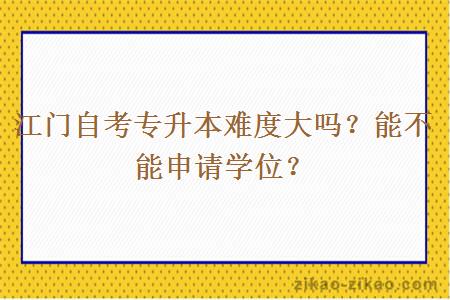 江门自考专升本难度大吗？能不能申请学位？

zikao-zikao.com